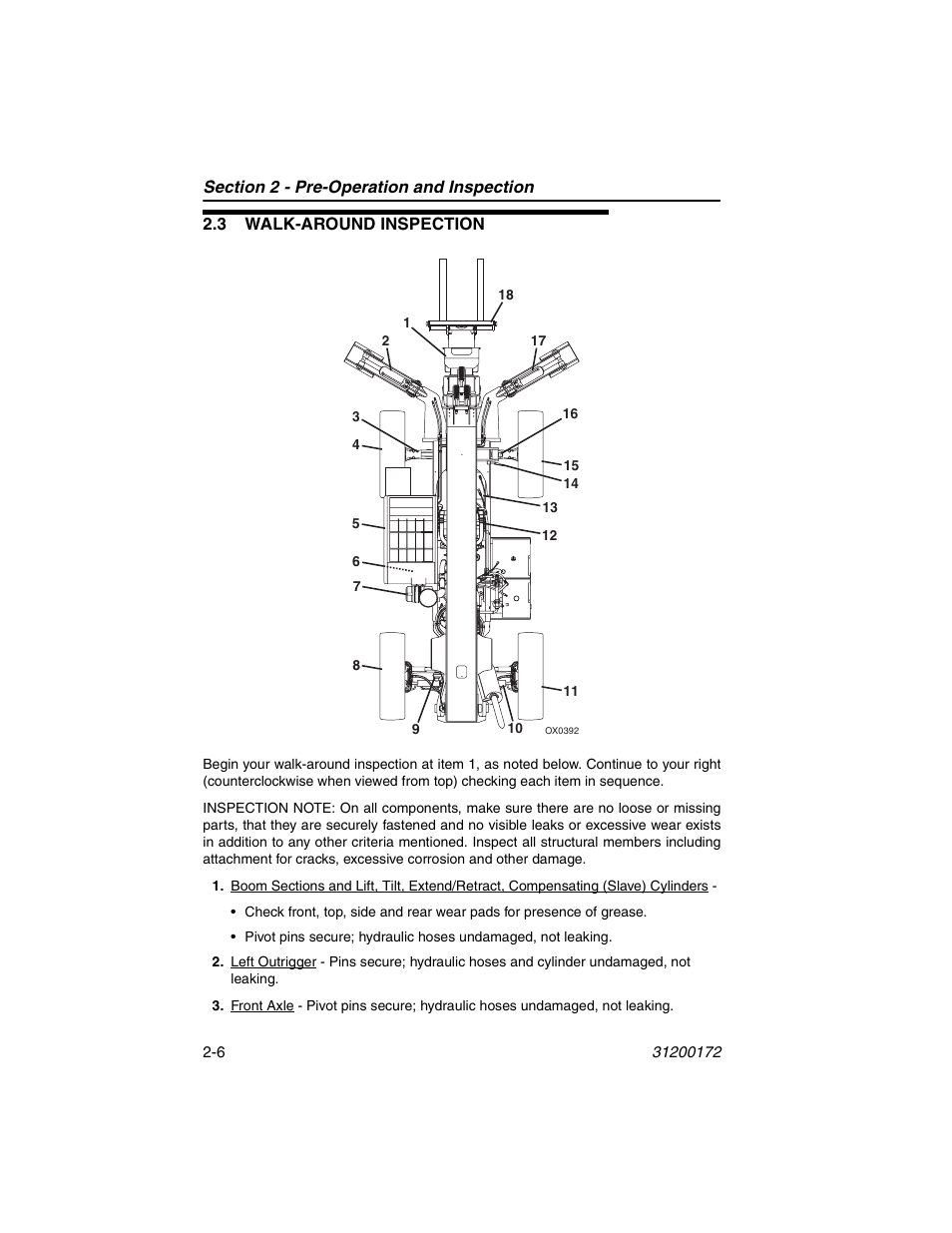 Section 2 - Pre-Operation and Inspection

2.3 WALK-AROUND INSPECTION

18
1
2
17
3
16
4
15
14
13
5
12
6
7
8
11
9
10
OX0392

Begin your walk-around inspection at item 1, as noted below. Continue to your right (counterclockwise when viewed from top) checking each item in sequence.

INSPECTION NOTE: On all components, make sure there are no loose or missing parts, that they are securely fastened and no visible leaks or excessive wear exists in addition to any other criteria mentioned. Inspect all structural members including attachment for cracks, excessive corrosion and other damage.

1. Boom Sections and Lift, Tilt, Extend/Retract, Compensating (Slave) Cylinders -

• Check front, top, side and rear wear pads for presence of grease.

• Pivot pins secure; hydraulic hoses undamaged, not leaking.

2. Left Outrigger - Pins secure; hydraulic hoses and cylinder undamaged, not leaking.

3. Front Axle - Pivot pins secure; hydraulic hoses undamaged, not leaking.

2-6

31200172